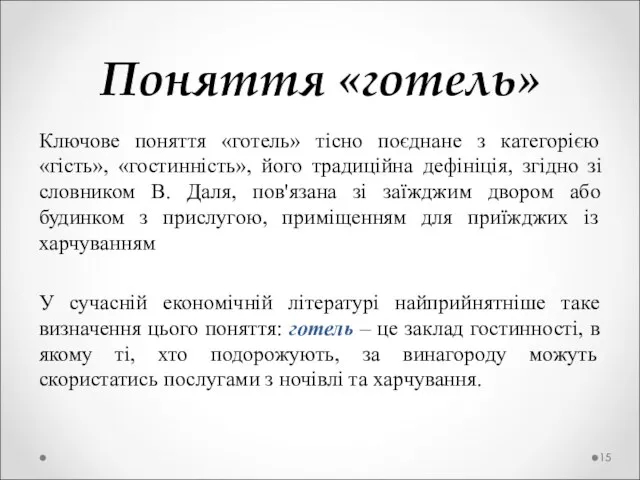 Поняття «готель»

Ключове поняття «готель» тісно поєднане з категорією «гість», «гостинність», його традиційна дефініція, згідно зі словником В. Даля, пов'язана зі заїжджим двором або будинком з прислугою, приміщенням для приїжджих із харчуванням

У сучасній економічній літературі найприйнятніше таке визначення цього поняття: готель – це заклад гостинності, в якому ті, хто подорожують, за винагороду можуть скористатись послугами з ночівлі та харчування.

15